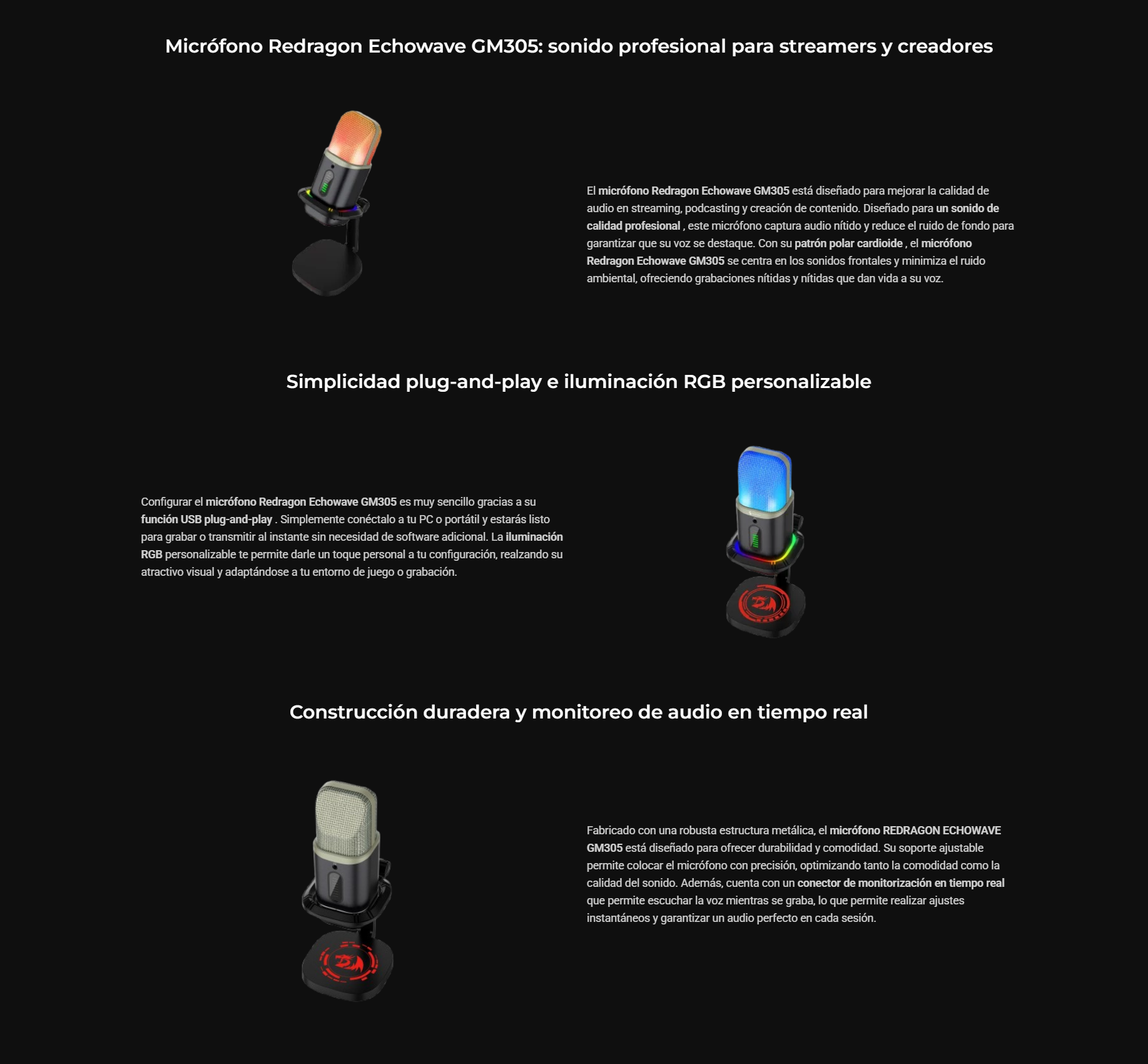 Micrófono Redragon Echowave GM305: sonido profesional para streamers y creadores

El micrófono Redragon Echowave GM305 está diseñado para mejorar la calidad de audio en streaming, podcasting y creación de contenido. Diseñado para un sonido de calidad profesional , este micrófono captura audio nítido y reduce el ruido de fondo para garantizar que su voz se destaque. Con su patrón polar cardioide , el micrófono Redragon Echowave GM305 se centra en los sonidos frontales y minimiza el ruido ambiental, ofreciendo grabaciones nítidas y nítidas que dan vida a su voz.

Simplicidad plug-and-play e iluminación RGB personalizable

Configurar el micrófono Redragon Echowave GM305 es muy sencillo gracias a su función USB plug-and-play . Simplemente conéctalo a tu PC o portátil y estarás listo para grabar o transmitir al instante sin necesidad de software adicional. La iluminación RGB personalizable te permite darle un toque personal a tu configuración, realzando su atractivo visual y adaptándose a tu entorno de juego o grabación.

Construcción duradera y monitoreo de audio en tiempo real

Fabricado con una robusta estructura metálica, el micrófono REDRAGON ECHOWAVE GM305 está diseñado para ofrecer durabilidad y comodidad. Su soporte ajustable permite colocar el micrófono con precisión, optimizando tanto la comodidad como la calidad del sonido. Además, cuenta con un conector de monitorización en tiempo real que permite escuchar la voz mientras se graba, lo que permite realizar ajustes instantáneos y garantizar un audio perfecto en cada sesión.